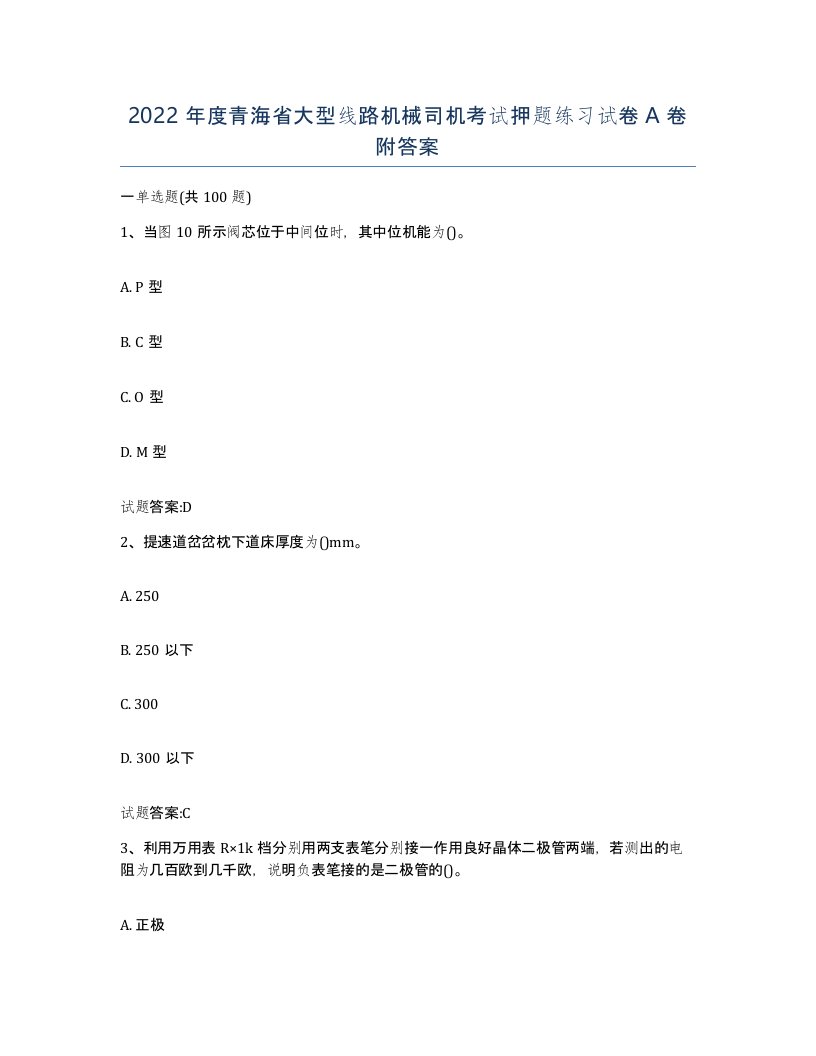 2022 年度青海省大型线路机械司机考试押题练习试卷 A 卷附答案

一单选题(共 100 题)

1、当图 10 所示阀芯位于中间位时，其中位机能为()。

A. P 型

B. C 型

C. O 型

D. M 型

试题答案:D

2、提速道岔岔枕下道床厚度为()mm。

A. 250

B. 250 以下

C. 300

D. 300 以下

试题答案:C

3、利用万用表 R×1k 档分别用两支表笔分别接一作用良好晶体二极管两端，若测出的电阻为几百欧到几千欧，说明负表笔接的是二极管的()。

A. 正极